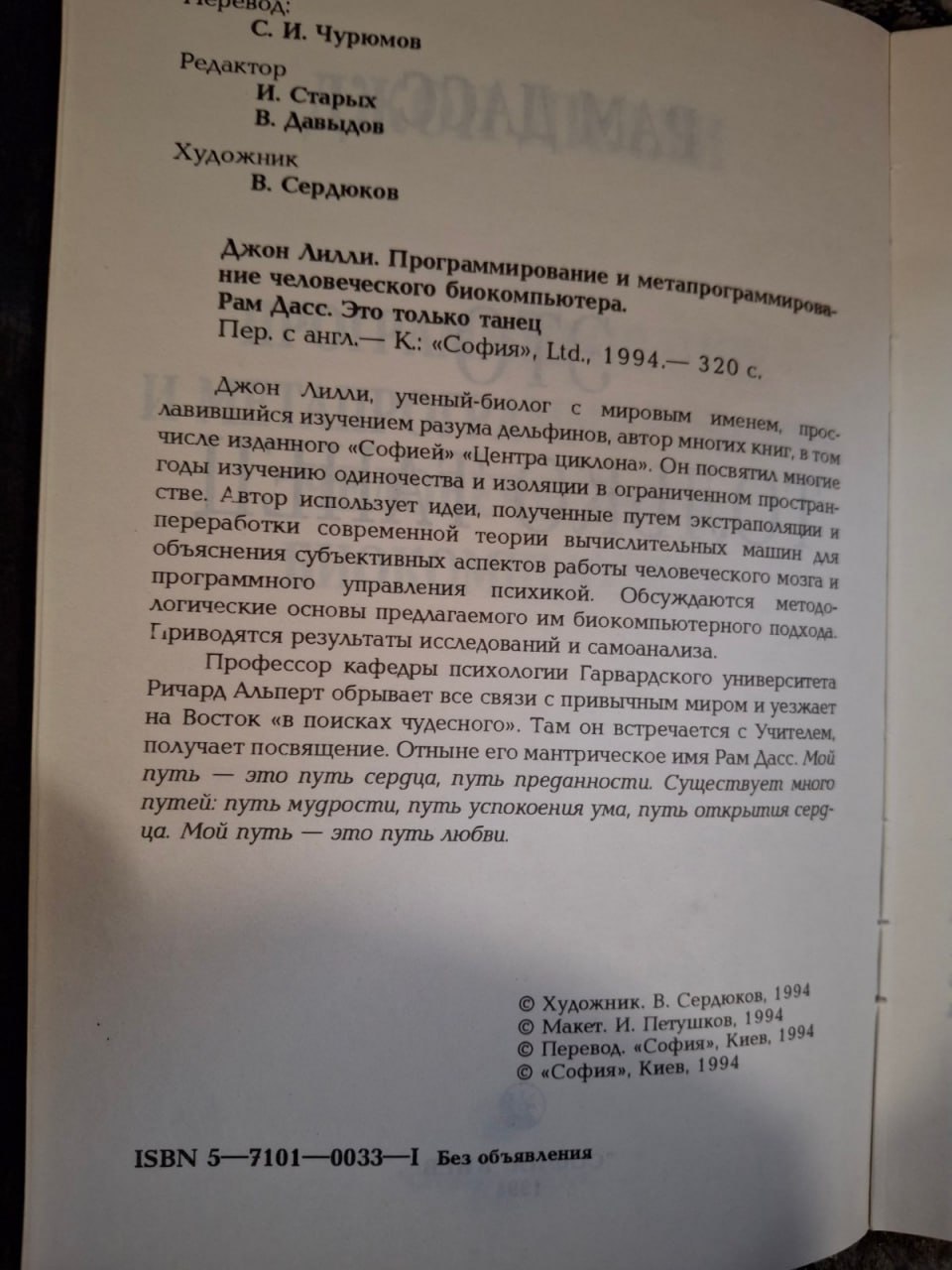 Перевод:
С. И. Чурюмов

Редактор
И. Старых
В. Давыдов

Художник
В. Сердюков

Джон Лилли. Программирование и метапрограммирование человеческого биокомпьютера.
Рам Дасс. Это только танец
Пер. с англ.— К.: «София», Ltd., 1994.— 320 с.

Джон Лилли, ученый-биолог с мировым именем, прославившийся изучением разума дельфинов, автор многих книг, в том числе изданного «Софией» «Центра циклона». Он посвятил многие годы изучению одиночества и изоляции в ограниченном пространстве. Автор использует идеи, полученные путем экстраполяции и переработки современной теории вычислительных машин для объяснения субъективных аспектов работы человеческого мозга и программного управления психикой. Обсуждаются методологические основы предлагаемого им биокомпьютерного подхода. Приводятся результаты исследований и самоанализа.

Профессор кафедры психологии Гарвардского университета Ричард Альперт обрывает все связи с привычным миром и уезжает на Восток «в поисках чудесного». Там он встречается с Учителем, получает посвящение. Отныне его мантрическое имя Рам Дасс. Мой путь — это путь сердца, путь преданности. Существует много путей: путь мудрости, путь успокоения ума, путь открытия сердца. Мой путь — это путь любви.

© Художник. В. Сердюков, 1994
© Макет. И. Петушков, 1994
© Перевод. «София», Киев, 1994
© «София», Киев, 1994

ISBN 5—7101—0033—I Без объявления